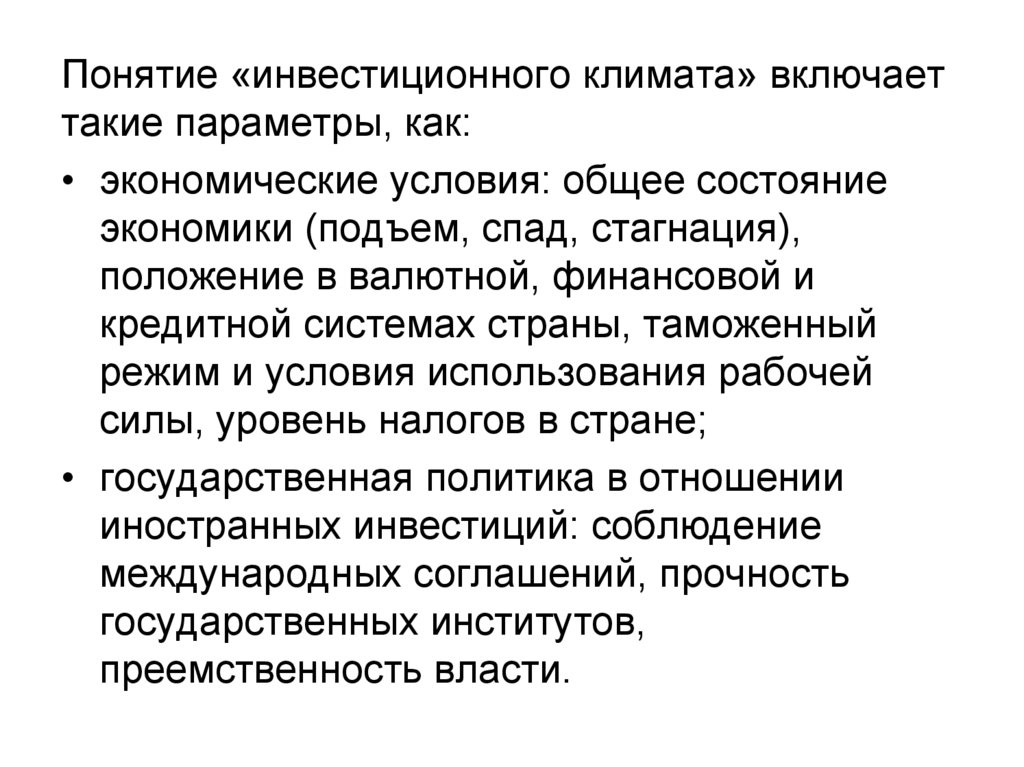 Понятие «инвестиционного климата» включает такие параметры, как:

• экономические условия: общее состояние экономики (подъем, спад, стагнация), положение в валютной, финансовой и кредитной системах страны, таможенный режим и условия использования рабочей силы, уровень налогов в стране;

• государственная политика в отношении иностранных инвестиций: соблюдение международных соглашений, прочность государственных институтов, преемственность власти.